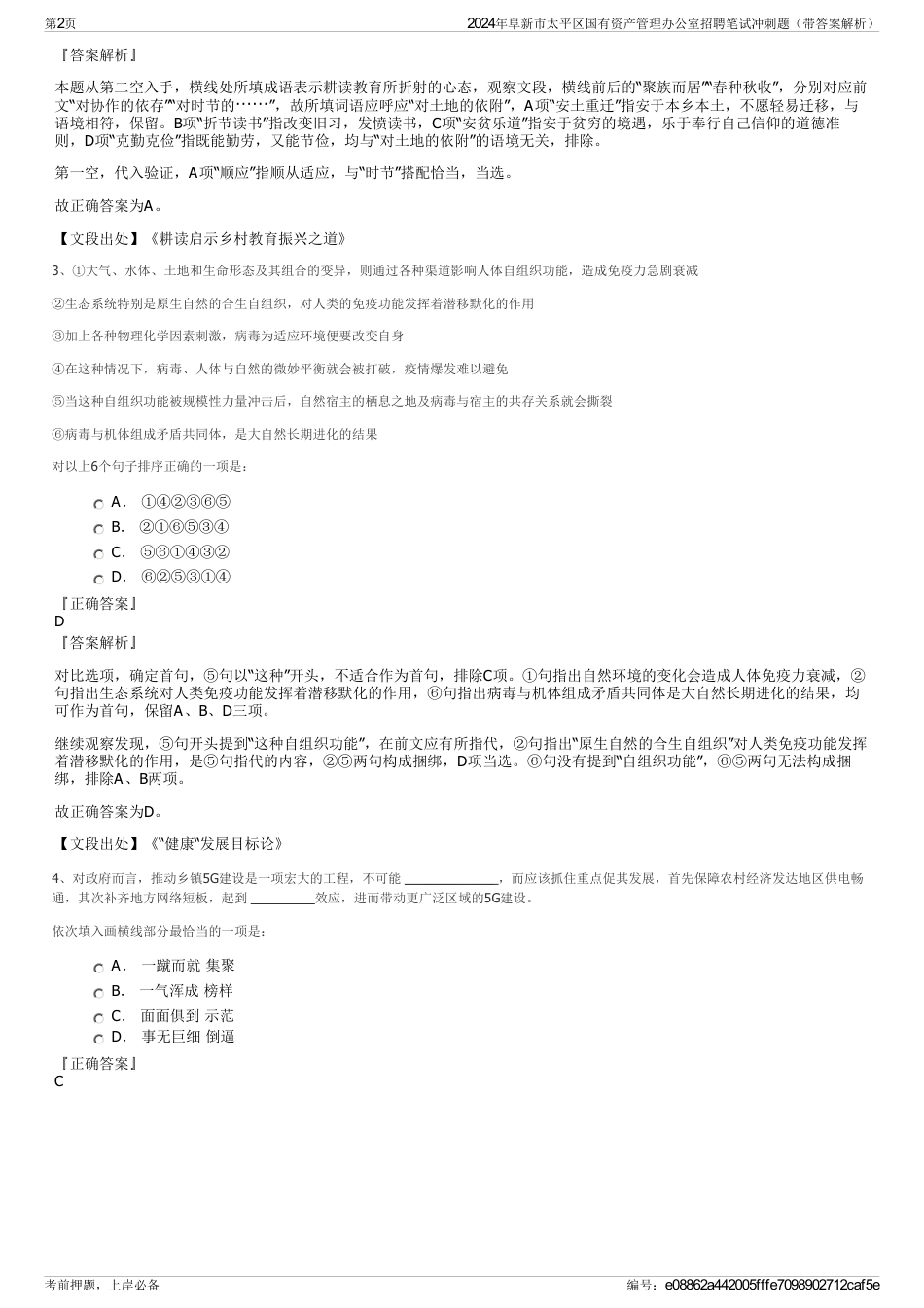 第2页　　2024年阜新市太平区国有资产管理办公室招聘笔试冲刺题（带答案解析）

『答案解析』

本题从第二空入手，横线处所填成语表示耕读教育所折射的心态，观察文段，横线前后的"聚族而居""春种秋收"，分别对应前文"对协作的依存""对时节的……"，故所填词语应呼应"对土地的依附"，A项"安土重迁"指安于本乡本土，不愿轻易迁移，与语境相符，保留。B项"折节读书"指改变旧习，发愤读书，C项"安贫乐道"指安于贫穷的境遇，乐于奉行自己信仰的道德准则，D项"克勤克俭"指既能勤劳，又能节俭，均与"对土地的依附"的语境无关，排除。

第一空，代入验证，A项"顺应"指顺从适应，与"时节"搭配恰当，当选。

故正确答案为A。

【文段出处】《耕读启示乡村教育振兴之道》

3、①大气、水体、土地和生命形态及其组合的变异，则通过各种渠道影响人体自组织功能，造成免疫力急剧衰减

②生态系统特别是原生自然的合生自组织，对人类的免疫功能发挥着潜移默化的作用

③加上各种物理化学因素刺激，病毒为适应环境便要改变自身

④在这种情况下，病毒、人体与自然的微妙平衡就会被打破，疫情爆发难以避免

⑤当这种自组织功能被规模性力量冲击后，自然宿主的栖息之地及病毒与宿主的共存关系就会撕裂

⑥病毒与机体组成矛盾共同体，是大自然长期进化的结果

对以上6个句子排序正确的一项是：

A．　①④②③⑥⑤
B．　②①⑥⑤③④
C．　⑤⑥①④③②
D．　⑥②⑤③①④

『正确答案』
D
『答案解析』

对比选项，确定首句，⑤句以"这种"开头，不适合作为首句，排除C项。①句指出自然环境的变化会造成人体免疫力衰减，②句指出生态系统对人类免疫功能发挥着潜移默化的作用，⑥句指出病毒与机体组成矛盾共同体是大自然长期进化的结果，均可作为首句，保留A、B、D三项。

继续观察发现，⑤句开头提到"这种自组织功能"，在前文应有所指代，②句指出"原生自然的合生自组织"对人类免疫功能发挥着潜移默化的作用，是⑤句指代的内容，②⑤两句构成捆绑，D项当选。⑥句没有提到"自组织功能"，⑥⑤两句无法构成捆绑，排除A、B两项。

故正确答案为D。

【文段出处】《"健康"发展目标论》

4、对政府而言，推动乡镇5G建设是一项宏大的工程，不可能 ______________，而应该抓住重点促其发展，首先保障农村经济发达地区供电畅通，其次补齐地方网络短板，起到 __________效应，进而带动更广泛区域的5G建设。

依次填入画横线部分最恰当的一项是：

A．　一蹴而就 集聚
B．　一气浑成 榜样
C．　面面俱到 示范
D．　事无巨细 倒逼

『正确答案』
C

考前押题，上岸必备　　编号：e08862a442005fffe7098902712caf5e